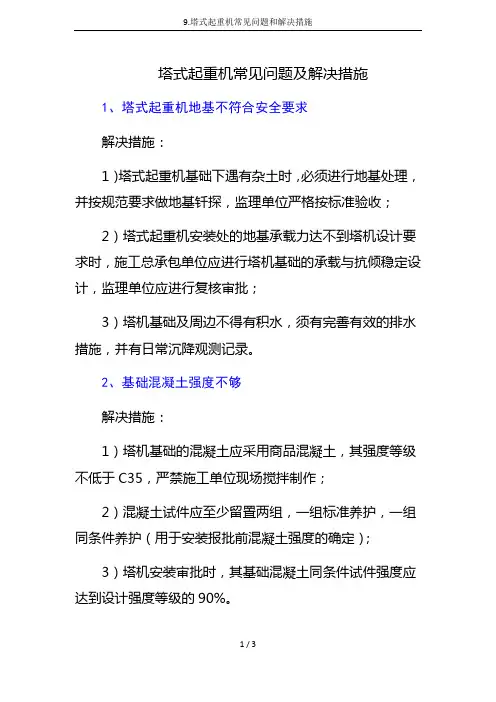 9.塔式起重机常见问题和解决措施

塔式起重机常见问题及解决措施

1、塔式起重机地基不符合安全要求

解决措施：

1）塔式起重机基础下遇有杂土时，必须进行地基处理，并按规范要求做地基钎探，监理单位严格按标准验收；

2）塔式起重机安装处的地基承载力达不到塔机设计要求时，施工总承包单位应进行塔机基础的承载与抗倾稳定设计，监理单位应进行复核审批；

3）塔机基础及周边不得有积水，须有完善有效的排水措施，并有日常沉降观测记录。

2、基础混凝土强度不够

解决措施：

1）塔机基础的混凝土应采用商品混凝土，其强度等级不低于 C35，严禁施工单位现场搅拌制作；

2）混凝土试件应至少留置两组，一组标准养护，一组同条件养护（用于安装报批前混凝土强度的确定）；

3）塔机安装审批时，其基础混凝土同条件试件强度应达到设计强度等级的 90%。

1 / 3